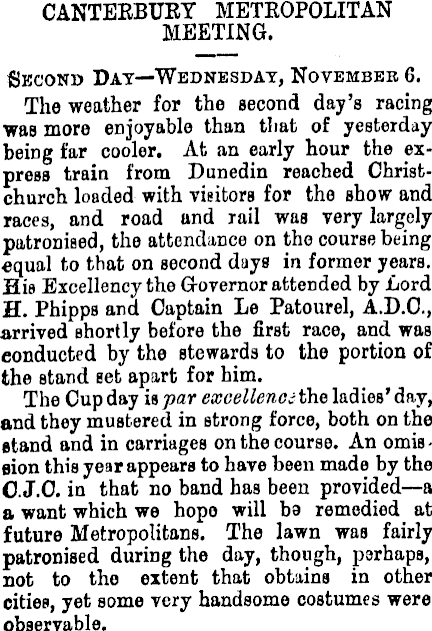 CANTERBURY METROPOLITAN MEETING.

SECOND DAY—WEDNESDAY, NOVEMBER 6.

The weather for the second day's racing was more enjoyable than that of yesterday being far cooler. At an early hour the express train from Dunedin reached Christchurch loaded with visitors for the show and races, and road and rail was very largely patronised, the attendance on the course being equal to that on second days in former years. His Excellency the Governor attended by Lord H. Phipps and Captain Le Patourel, A.D.C., arrived shortly before the first race, and was conducted by the stewards to the portion of the stand set apart for him.

The Cup day is par excellence the ladies' day, and they mustered in strong force, both on the stand and in carriages on the course. An omission this year appears to have been made by the C.J.C. in that no band has been provided—a a want which we hope will be remedied at future Metropolitans. The lawn was fairly patronised during the day, though, perhaps, not to the extent that obtains in other cities, yet some very handsome costumes were observable.